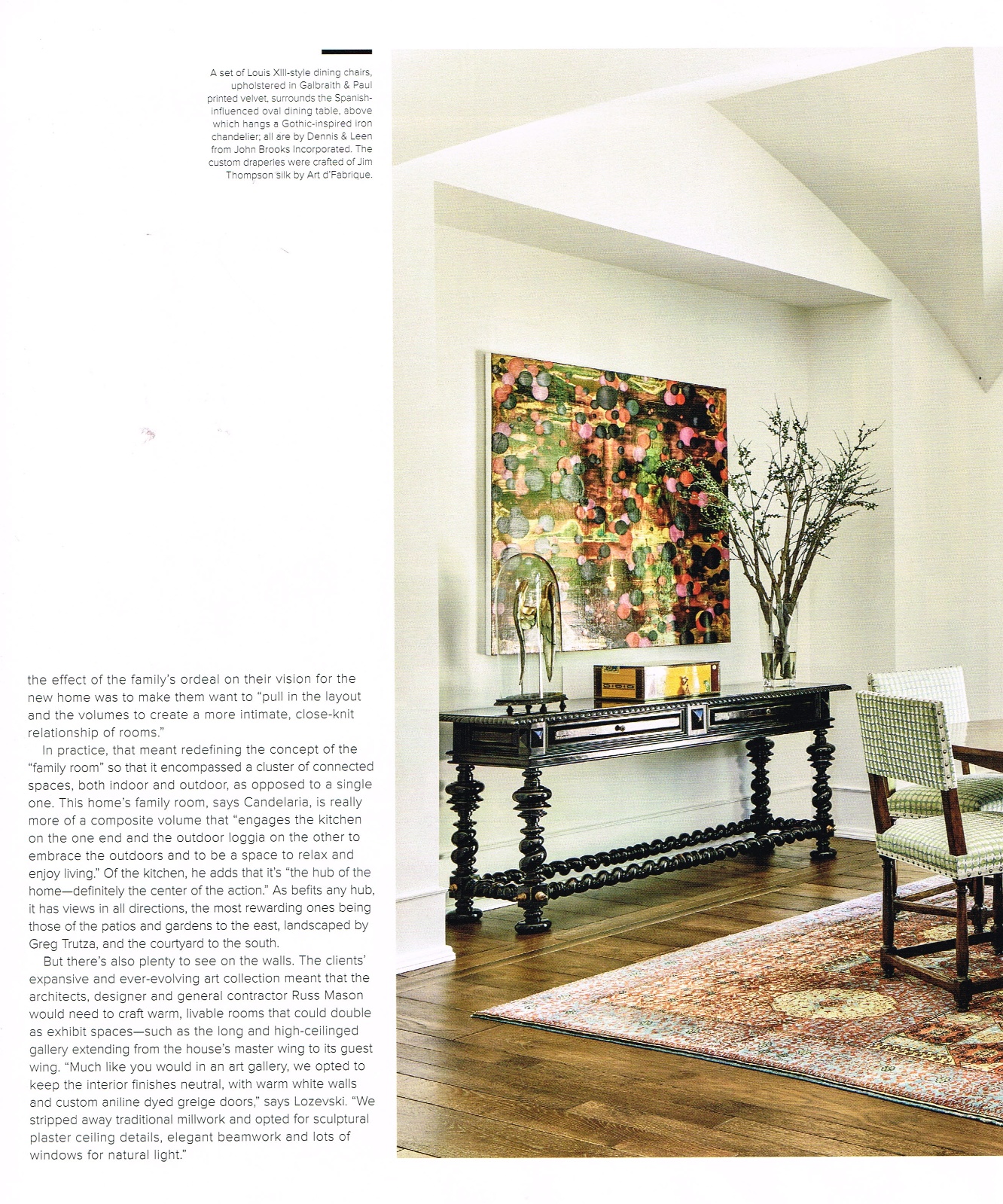 A set of Louis XIII-style dining chairs, upholstered in Galbraith & Paul printed velvet, surrounds the Spanish-influenced oval dining table, above which hangs a Gothic-inspired iron chandelier; all are by Dennis & Leen from John Brooks Incorporated. The custom draperies were crafted of Jim Thompson silk by Art d'Fabrique.

the effect of the family's ordeal on their vision for the new home was to make them want to "pull in the layout and the volumes to create a more intimate, close-knit relationship of rooms."

In practice, that meant redefining the concept of the "family room" so that it encompassed a cluster of connected spaces, both indoor and outdoor, as opposed to a single one. This home's family room, says Candelaria, is really more of a composite volume that "engages the kitchen on the one end and the outdoor loggia on the other to embrace the outdoors and to be a space to relax and enjoy living." Of the kitchen, he adds that it's "the hub of the home—definitely the center of the action." As befits any hub, it has views in all directions, the most rewarding ones being those of the patios and gardens to the east, landscaped by Greg Trutza, and the courtyard to the south.

But there's also plenty to see on the walls. The clients' expansive and ever-evolving art collection meant that the architects, designer and general contractor Russ Mason would need to craft warm, livable rooms that could double as exhibit spaces—such as the long and high-ceilinged gallery extending from the house's master wing to its guest wing. "Much like you would in an art gallery, we opted to keep the interior finishes neutral, with warm white walls and custom aniline dyed greige doors," says Lozevski. "We stripped away traditional millwork and opted for sculptural plaster ceiling details, elegant beamwork and lots of windows for natural light."